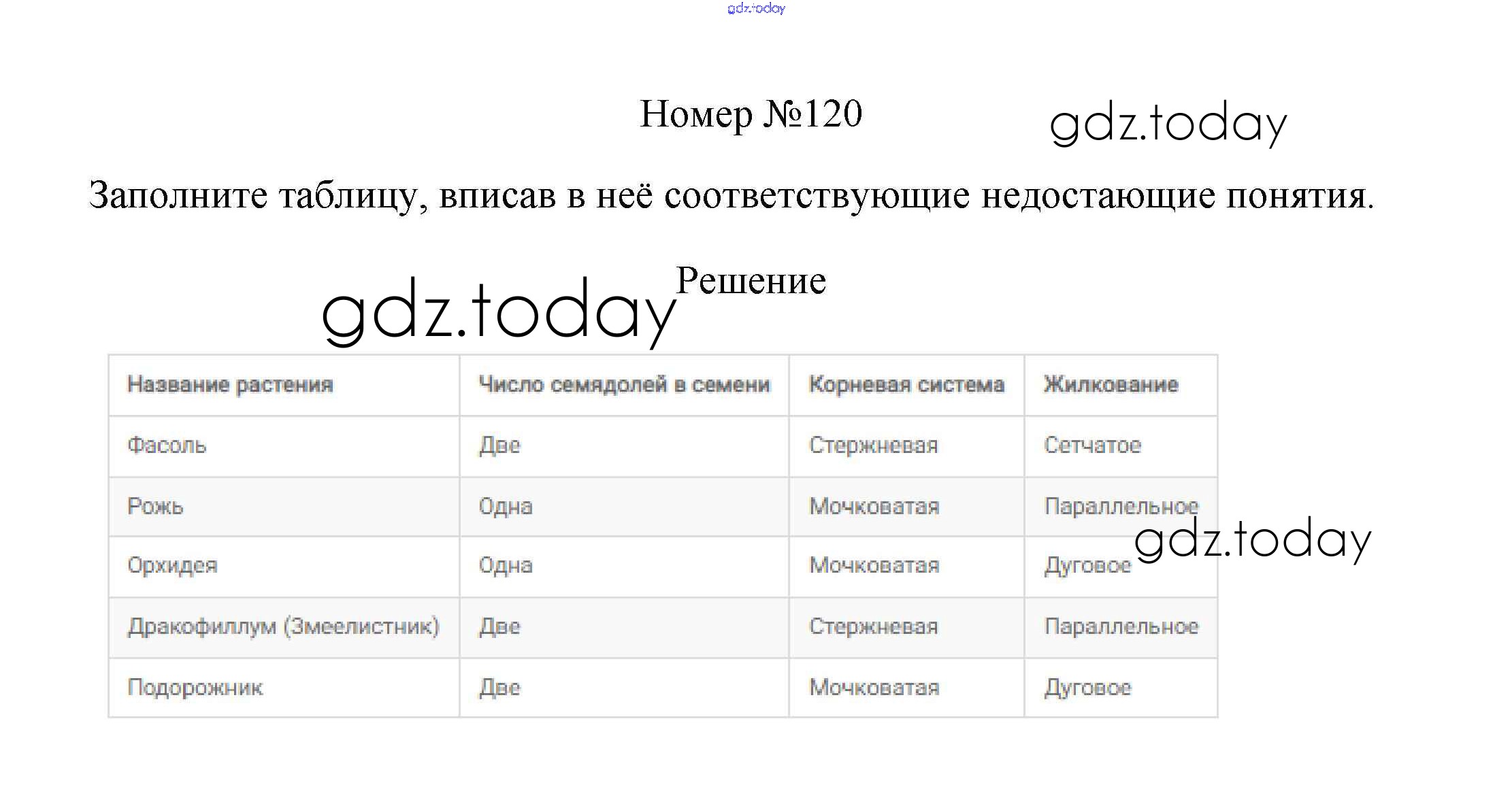 gdz.today

Номер №120

gdz.today

Заполните таблицу, вписав в неё соответствующие недостающие понятия.

Решение

gdz.today

| Название растения | Число семядолей в семени | Корневая система | Жилкование |
|---|---|---|---|
| Фасоль | Две | Стержневая | Сетчатое |
| Рожь | Одна | Мочковатая | Параллельное |
| Орхидея | Одна | Мочковатая | Дуговое |
| Дракофиллум (Змеелистник) | Две | Стержневая | Параллельное |
| Подорожник | Две | Мочковатая | Дуговое |

gdz.today